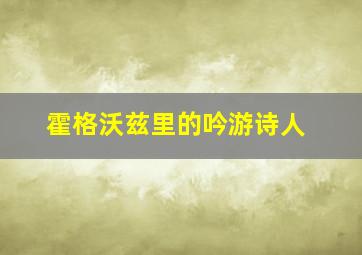 霍格沃兹里的吟游诗人